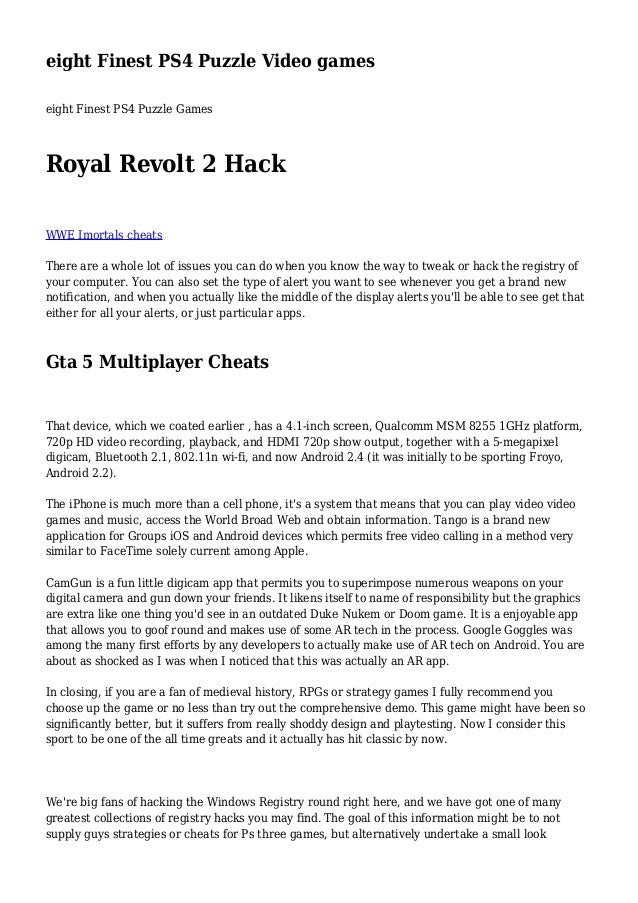 eight Finest PS4 Puzzle Video games

eight Finest PS4 Puzzle Games

Royal Revolt 2 Hack

WWE Imortals cheats

There are a whole lot of issues you can do when you know the way to tweak or hack the registry of your computer. You can also set the type of alert you want to see whenever you get a brand new notification, and when you actually like the middle of the display alerts you'll be able to see get that either for all your alerts, or just particular apps.

Gta 5 Multiplayer Cheats

That device, which we coated earlier , has a 4.1-inch screen, Qualcomm MSM 8255 1GHz platform, 720p HD video recording, playback, and HDMI 720p show output, together with a 5-megapixel digicam, Bluetooth 2.1, 802.11n wi-fi, and now Android 2.4 (it was initially to be sporting Froyo, Android 2.2).

The iPhone is much more than a cell phone, it's a system that means that you can play video video games and music, access the World Broad Web and obtain information. Tango is a brand new application for Groups iOS and Android devices which permits free video calling in a method very similar to FaceTime solely current among Apple.

CamGun is a fun little digicam app that permits you to superimpose numerous weapons on your digital camera and gun down your friends. It likens itself to name of responsibility but the graphics are extra like one thing you'd see in an outdated Duke Nukem or Doom game. It is a enjoyable app that allows you to goof round and makes use of some AR tech in the process. Google Goggles was among the many first efforts by any developers to actually make use of AR tech on Android. You are about as shocked as I was when I noticed that this was actually an AR app.

In closing, if you are a fan of medieval history, RPGs or strategy games I fully recommend you choose up the game or no less than try out the comprehensive demo. This game might have been so significantly better, but it suffers from really shoddy design and playtesting. Now I consider this sport to be one of the all time greats and it actually has hit classic by now.

We're big fans of hacking the Windows Registry round right here, and we have got one of many greatest collections of registry hacks you may find. The goal of this information might be to not supply guys strategies or cheats for Ps three games, but alternatively undertake a small look